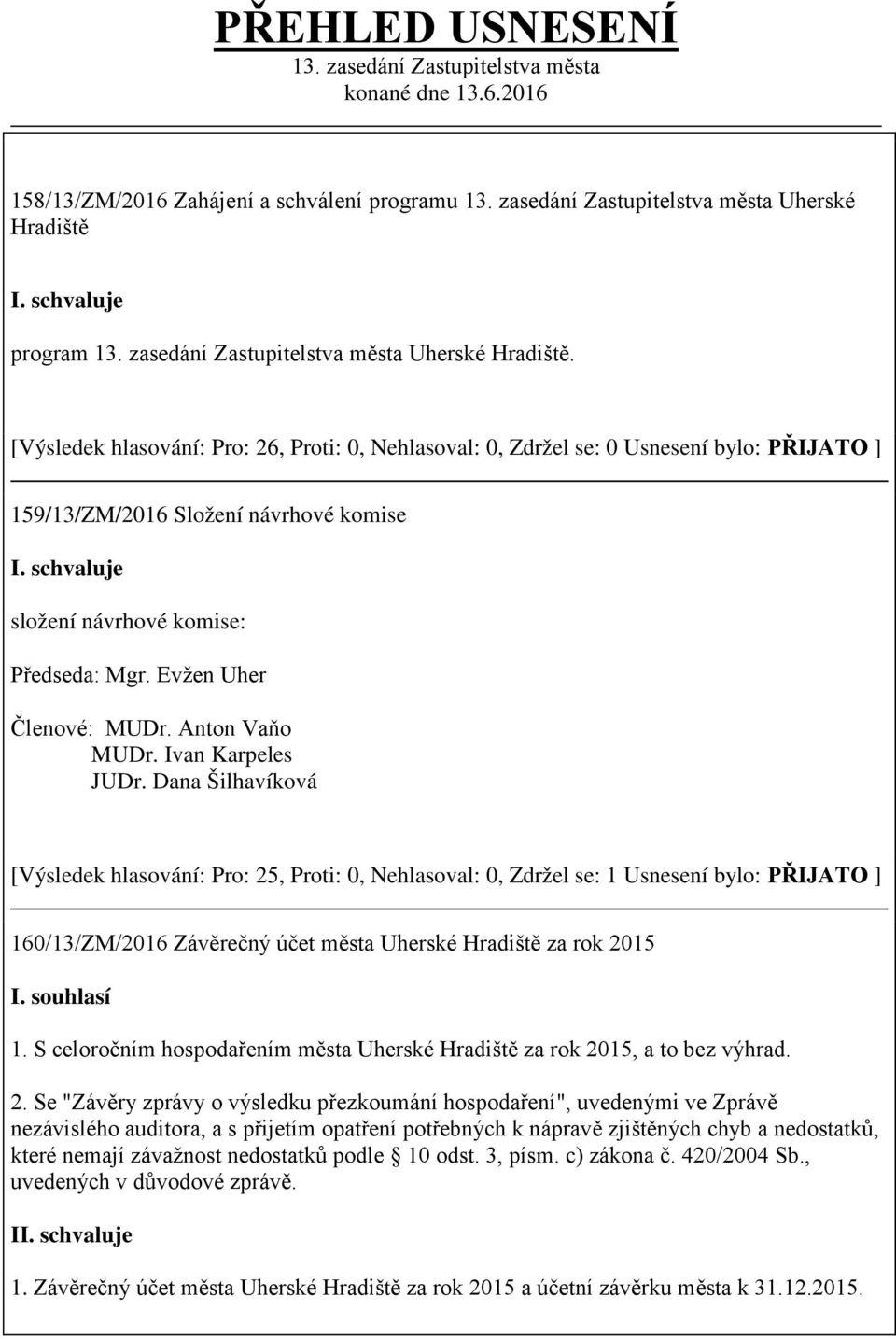 PŘEHLED USNESENÍ
13. zasedání Zastupitelstva města
konané dne 13.6.2016

158/13/ZM/2016 Zahájení a schválení programu 13. zasedání Zastupitelstva města Uherské Hradiště

I. schvaluje

program 13. zasedání Zastupitelstva města Uherské Hradiště.

[Výsledek hlasování: Pro: 26, Proti: 0, Nehlasoval: 0, Zdržel se: 0 Usnesení bylo: PŘIJATO ]

159/13/ZM/2016 Složení návrhové komise

I. schvaluje

složení návrhové komise:

Předseda: Mgr. Evžen Uher

Členové: MUDr. Anton Vaňo
MUDr. Ivan Karpeles
JUDr. Dana Šilhavíková

[Výsledek hlasování: Pro: 25, Proti: 0, Nehlasoval: 0, Zdržel se: 1 Usnesení bylo: PŘIJATO ]

160/13/ZM/2016 Závěrečný účet města Uherské Hradiště za rok 2015

I. souhlasí

1. S celoročním hospodařením města Uherské Hradiště za rok 2015, a to bez výhrad.

2. Se "Závěry zprávy o výsledku přezkoumání hospodaření", uvedenými ve Zprávě nezávislého auditora, a s přijetím opatření potřebných k nápravě zjištěných chyb a nedostatků, které nemají závažnost nedostatků podle § 10 odst. 3, písm. c) zákona č. 420/2004 Sb., uvedených v důvodové zprávě.

II. schvaluje

1. Závěrečný účet města Uherské Hradiště za rok 2015 a účetní závěrku města k 31.12.2015.